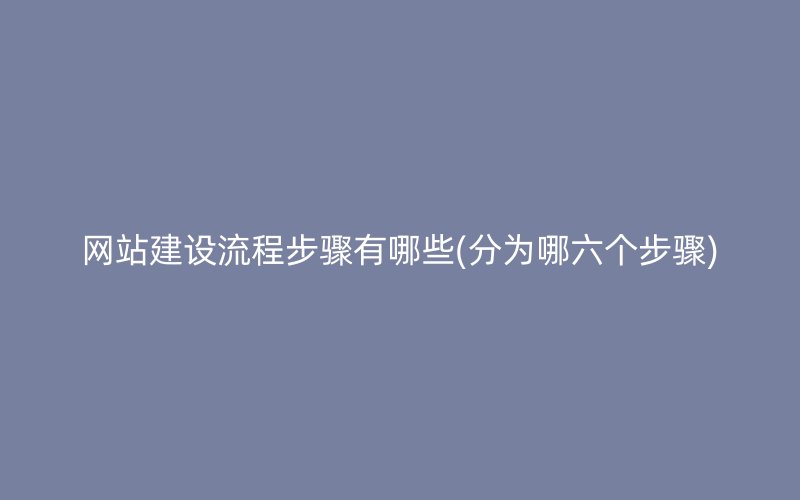 网站建设流程步骤有哪些(分为哪六个步骤)